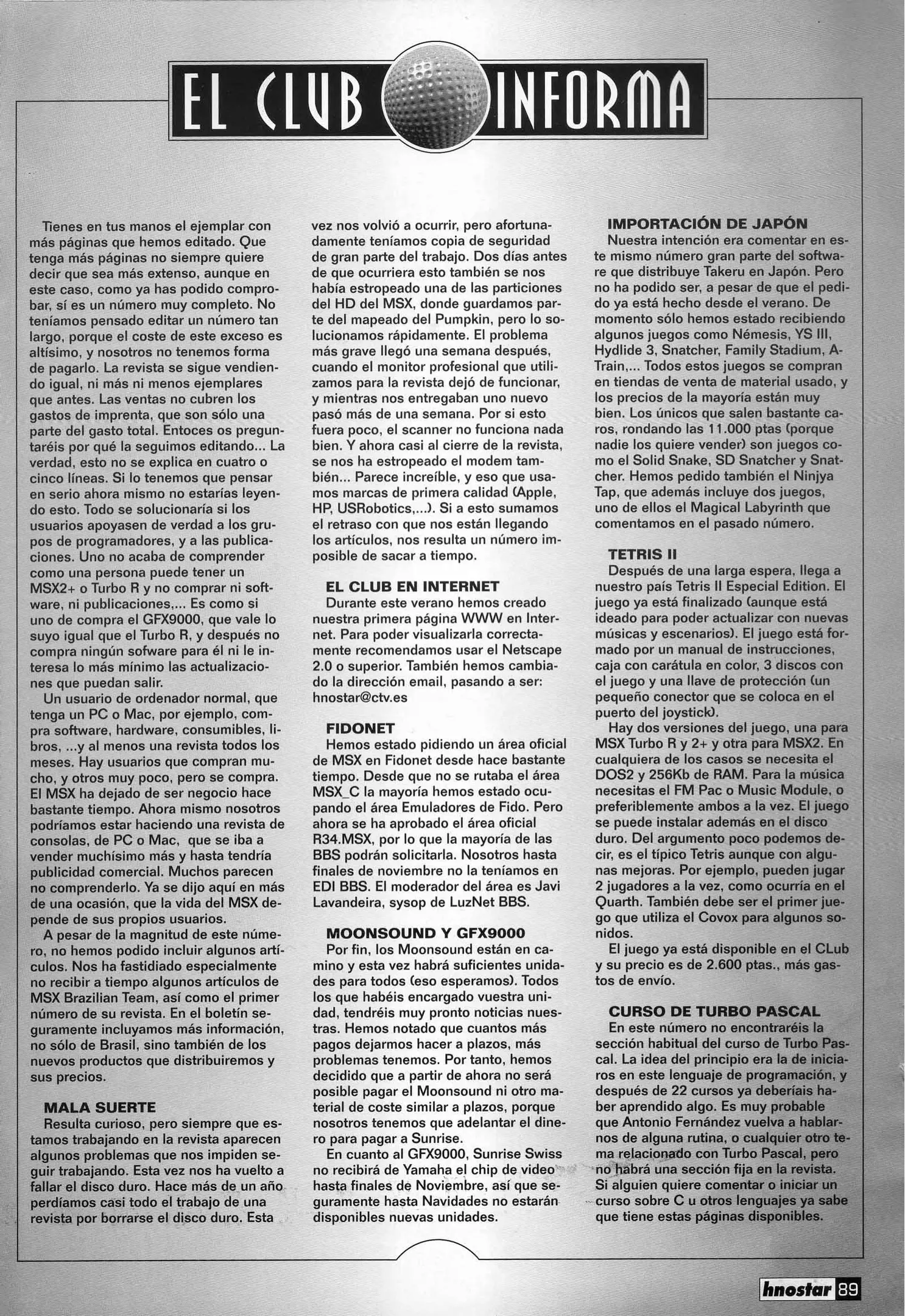 EL CLUB INFORMA

Tienes en tus manos el ejemplar con más páginas que hemos editado. Que tenga más páginas no siempre quiere decir que sea más extenso, aunque en este caso, como ya has podido comprobar, sí es un número muy completo. No teníamos pensado editar un número tan largo, porque el coste de este exceso es altísimo, y nosotros no tenemos forma de pagarlo. La revista se sigue vendiendo igual, ni más ni menos ejemplares que antes. Las ventas no cubren los gastos de imprenta, que son sólo una parte del gasto total. Entoces os preguntaréis por qué la seguimos editando... La verdad, esto no se explica en cuatro o cinco líneas. Si lo tenemos que pensar en serio ahora mismo no estarías leyendo esto. Todo se solucionaría si los usuarios apoyasen de verdad a los grupos de programadores, y a las publicaciones. Uno no acaba de comprender como una persona puede tener un MSX2+ o Turbo R y no comprar ni software, ni publicaciones,... Es como si uno de compra el GFX9000, que vale lo suyo igual que el Turbo R, y después no compra ningún sofware para él ni le interesa lo más mínimo las actualizaciones que puedan salir.
Un usuario de ordenador normal, que tenga un PC o Mac, por ejemplo, compra software, hardware, consumibles, libros, ...y al menos una revista todos los meses. Hay usuarios que compran mucho, y otros muy poco, pero se compra. El MSX ha dejado de ser negocio hace bastante tiempo. Ahora mismo nosotros podríamos estar haciendo una revista de consolas, de PC o Mac, que se iba a vender muchísimo más y hasta tendría publicidad comercial. Muchos parecen no comprenderlo. Ya se dijo aquí en más de una ocasión, que la vida del MSX depende de sus propios usuarios.
A pesar de la magnitud de este número, no hemos podido incluir algunos artículos. Nos ha fastidiado especialmente no recibir a tiempo algunos artículos de MSX Brazilian Team, así como el primer número de su revista. En el boletín seguramente incluyamos más información, no sólo de Brasil, sino también de los nuevos productos que distribuiremos y sus precios.

MALA SUERTE
Resulta curioso, pero siempre que estamos trabajando en la revista aparecen algunos problemas que nos impiden seguir trabajando. Esta vez nos ha vuelto a fallar el disco duro. Hace más de un año perdíamos casi todo el trabajo de una revista por borrarse el disco duro. Esta vez nos volvió a ocurrir, pero afortunadamente teníamos copia de seguridad de gran parte del trabajo. Dos días antes de que ocurriera esto también se nos había estropeado una de las particiones del HD del MSX, donde guardamos parte del mapeado del Pumpkin, pero lo solucionamos rápidamente. El problema más grave llegó una semana después, cuando el monitor profesional que utilizamos para la revista dejó de funcionar, y mientras nos entregaban uno nuevo pasó más de una semana. Por si esto fuera poco, el scanner no funciona nada bien. Y ahora casi al cierre de la revista, se nos ha estropeado el modem también... Parece increíble, y eso que usamos marcas de primera calidad (Apple, HP, USRobotics,...). Si a esto sumamos el retraso con que nos están llegando los artículos, nos resulta un número imposible de sacar a tiempo.

EL CLUB EN INTERNET
Durante este verano hemos creado nuestra primera página WWW en Internet. Para poder visualizarla correctamente recomendamos usar el Netscape 2.0 o superior. También hemos cambiado la dirección email, pasando a ser: hnostar@ctv.es

FIDONET
Hemos estado pidiendo un área oficial de MSX en Fidonet desde hace bastante tiempo. Desde que no se rutaba el área MSX_C la mayoría hemos estado ocupando el área Emuladores de Fido. Pero ahora se ha aprobado el área oficial R34.MSX, por lo que la mayoría de las BBS podrán solicitarla. Nosotros hasta finales de noviembre no la teníamos en EDI BBS. El moderador del área es Javi Lavandeira, sysop de LuzNet BBS.

MOONSOUND Y GFX9000
Por fin, los Moonsound están en camino y esta vez habrá suficientes unidades para todos (eso esperamos). Todos los que habéis encargado vuestra unidad, tendréis muy pronto noticias nuestras. Hemos notado que cuantos más pagos dejarmos hacer a plazos, más problemas tenemos. Por tanto, hemos decidido que a partir de ahora no será posible pagar el Moonsound ni otro material de coste similar a plazos, porque nosotros tenemos que adelantar el dinero para pagar a Sunrise.
En cuanto al GFX9000, Sunrise Swiss no recibirá de Yamaha el chip de video hasta finales de Noviembre, así que seguramente hasta Navidades no estarán disponibles nuevas unidades.

IMPORTACIÓN DE JAPÓN
Nuestra intención era comentar en este mismo número gran parte del software que distribuye Takeru en Japón. Pero no ha podido ser, a pesar de que el pedido ya está hecho desde el verano. De momento sólo hemos estado recibiendo algunos juegos como Némesis, YS III, Hydlide 3, Snatcher, Family Stadium, A-Train,... Todos estos juegos se compran en tiendas de venta de material usado, y los precios de la mayoría están muy bien. Los únicos que salen bastante caros, rondando las 11.000 ptas (porque nadie los quiere vender) son juegos como el Solid Snake, SD Snatcher y Snatcher. Hemos pedido también el Ninjya Tap, que además incluye dos juegos, uno de ellos el Magical Labyrinth que comentamos en el pasado número.

TETRIS II
Después de una larga espera, llega a nuestro país Tetris II Especial Edition. El juego ya está finalizado (aunque está ideado para poder actualizar con nuevas músicas y escenarios). El juego está formado por un manual de instrucciones, caja con carátula en color, 3 discos con el juego y una llave de protección (un pequeño conector que se coloca en el puerto del joystick).
Hay dos versiones del juego, una para MSX Turbo R y 2+ y otra para MSX2. En cualquiera de los casos se necesita el DOS2 y 256Kb de RAM. Para la música necesitas el FM Pac o Music Module, o preferiblemente ambos a la vez. El juego se puede instalar además en el disco duro. Del argumento poco podemos decir, es el típico Tetris aunque con algunas mejoras. Por ejemplo, pueden jugar 2 jugadores a la vez, como ocurría en el Quarth. También debe ser el primer juego que utiliza el Covox para algunos sonidos.
El juego ya está disponible en el CLub y su precio es de 2.600 ptas., más gastos de envío.

CURSO DE TURBO PASCAL
En este número no encontraréis la sección habitual del curso de Turbo Pascal. La idea del principio era la de iniciaros en este lenguaje de programación, y después de 22 cursos ya deberíais haber aprendido algo. Es muy probable que Antonio Fernández vuelva a hablarnos de alguna rutina, o cualquier otro tema relacionado con Turbo Pascal, pero no habrá una sección fija en la revista. Si alguien quiere comentar o iniciar un curso sobre C u otros lenguajes ya sabe que tiene estas páginas disponibles.

hnostar 89